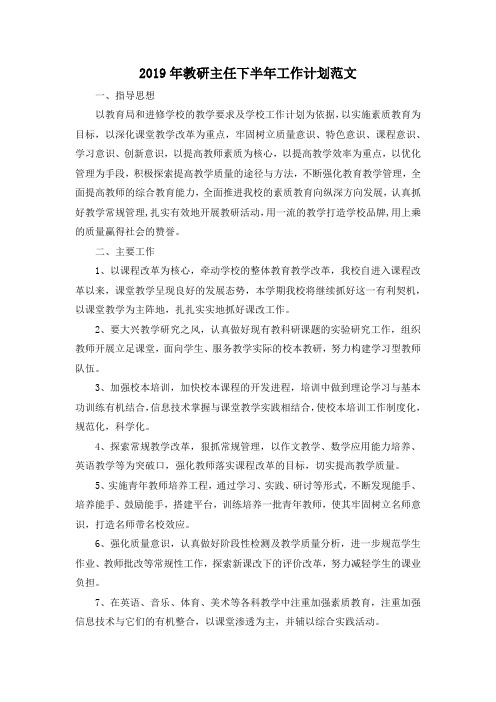 2019年教研主任下半年工作计划范文

一、指导思想

以教育局和进修学校的教学要求及学校工作计划为依据，以实施素质教育为目标，以深化课堂教学改革为重点，牢固树立质量意识、特色意识、课程意识、学习意识、创新意识，以提高教师素质为核心，以提高教学效率为重点，以优化管理为手段，积极探索提高教学质量的途径与方法，不断强化教育教学管理，全面提高教师的综合教育能力，全面推进我校的素质教育向纵深方向发展，认真抓好教学常规管理，扎实有效地开展教研活动，用一流的教学打造学校品牌，用上乘的质量赢得社会的赞誉。

二、主要工作

1、以课程改革为核心，牵动学校的整体教育教学改革，我校自进入课程改革以来，课堂教学呈现良好的发展态势，本学期我校将继续抓好这一有利契机，以课堂教学为主阵地，扎扎实实地抓好课改工作。

2、要大兴教学研究之风，认真做好现有教科研课题的实验研究工作，组织教师开展立足课堂，面向学生、服务教学实际的校本教研，努力构建学习型教师队伍。

3、加强校本培训，加快校本课程的开发进程，培训中做到理论学习与基本功训练有机结合，信息技术掌握与课堂教学实践相结合，使校本培训工作制度化，规范化，科学化。

4、探索常规教学改革，狠抓常规管理，以作文教学、数学应用能力培养、英语教学等为突破口，强化教师落实课程改革的目标，切实提高教学质量。

5、实施青年教师培养工程，通过学习、实践、研讨等形式，不断发现能手、培养能手、鼓励能手，搭建平台，训练培养一批青年教师，使其牢固树立名师意识，打造名师带名校效应。

6、强化质量意识，认真做好阶段性检测及教学质量分析，进一步规范学生作业、教师批改等常规性工作，探索新课改下的评价改革，努力减轻学生的课业负担。

7、在英语、音乐、体育、美术等各科教学中注重加强素质教育，注重加强信息技术与它们的有机整合，以课堂渗透为主，并辅以综合实践活动。